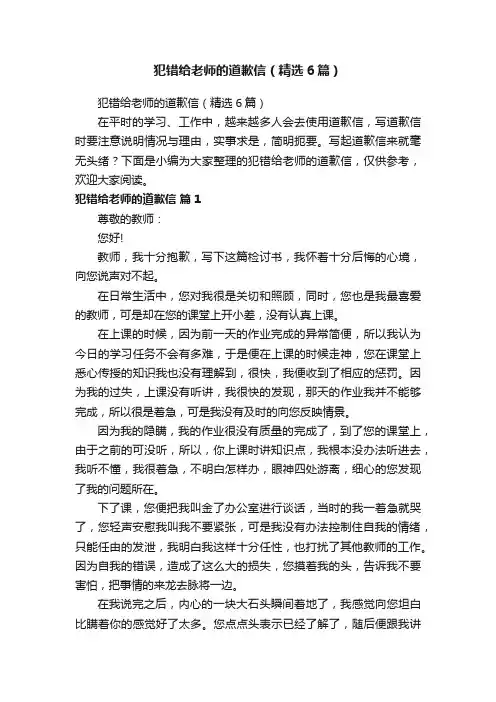 犯错给老师的道歉信（精选6篇）

犯错给老师的道歉信（精选6篇）

在平时的学习、工作中，越来越多人会去使用道歉信，写道歉信时要注意说明情况与理由，实事求是，简明扼要。写起道歉信来就毫无头绪？下面是小编为大家整理的犯错给老师的道歉信，仅供参考，欢迎大家阅读。

犯错给老师的道歉信 篇1

尊敬的教师：

您好!

教师，我十分抱歉，写下这篇检讨书，我怀着十分后悔的心境，向您说声对不起。

在日常生活中，您对我很是关切和照顾，同时，您也是我最喜爱的教师，可是却在您的课堂上开小差，没有认真上课。

在上课的时候，因为前一天的作业完成的异常简便，所以我认为今日的学习任务不会有多难，于是便在上课的时候走神，您在课堂上悉心传授的知识我也没有理解到，很快，我便收到了相应的惩罚。因为我的过失，上课没有听讲，我很快的发现，那天的作业我并不能够完成，所以很是着急，可是我没有及时的向您反映情景。

因为我的隐瞒，我的作业很没有质量的完成了，到了您的课堂上，由于之前的可没听，所以，你上课时讲知识点，我根本没办法听进去，我听不懂，我很着急，不明白怎样办，眼神四处游离，细心的您发现了我的问题所在。

下了课，您便把我叫金了办公室进行谈话，当时的我一着急就哭了，您轻声安慰我叫我不要紧张，可是我没有办法控制住自我的情绪，只能任由的发泄，我明白我这样十分任性，也打扰了其他教师的工作。因为自我的错误，造成了这么大的损失，您摸着我的头，告诉我不要害怕，把事情的来龙去脉将一边。

在我说完之后，内心的一块大石头瞬间着地了，我感觉向您坦白比瞒着你的感觉好了太多。您点点头表示已经了解了，随后便跟我讲